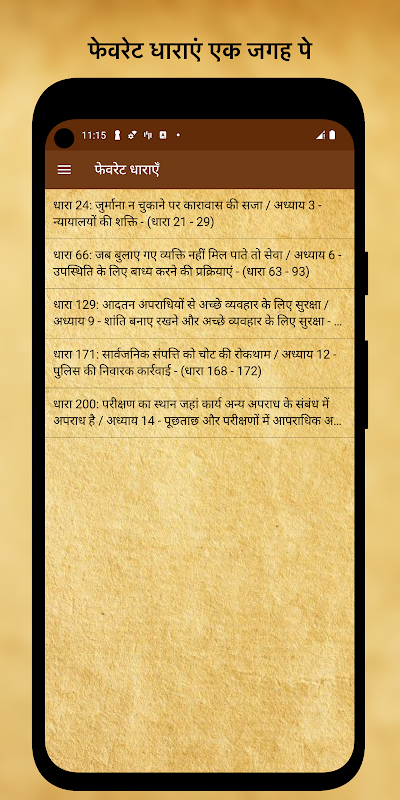 फेवरेट धाराएं एक जगह पे

11:15

फेवरेट धाराएँ

धारा 24: जुर्माना न चुकाने पर कारावास की सजा / अध्याय 3 - न्यायालयों की शक्ति - (धारा 21 - 29)

धारा 66: जब बुलाए गए व्यक्ति नहीं मिल पाते तो सेवा / अध्याय 6 - उपस्थिति के लिए बाध्य करने की प्रक्रियाएं - (धारा 63 - 93)

धारा 129: आदतन अपराधियों से अच्छे व्यवहार के लिए सुरक्षा / अध्याय 9 - शांति बनाए रखने और अच्छे व्यवहार के लिए सुरक्षा - ...

धारा 171: सार्वजनिक संपत्ति को चोट की रोकथाम / अध्याय 12 - पुलिस की निवारक कार्रवाई - (धारा 168 - 172)

धारा 200: परीक्षण का स्थान जहां कार्य अन्य अपराध के संबंध में अपराध है / अध्याय 14 - पूछताछ और परीक्षणों में आपराधिक अ...